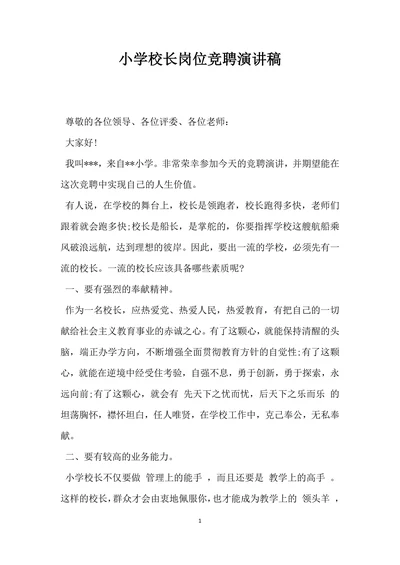 小学校长岗位竞聘演讲稿

尊敬的各位领导、各位评委、各位老师：

大家好！

我叫***，来自**小学。非常荣幸参加今天的竞聘演讲，并期望能在这次竞聘中实现自己的人生价值。

有人说，在学校的舞台上，校长是领跑者，校长跑得多快，老师们跟着就会跑多快;校长是船长，是掌舵的，你要指挥学校这艘航船乘风破浪远航，达到理想的彼岸。因此，要出一流的学校，必须先有一流的校长。一流的校长应该具备哪些素质呢？

一、要有强烈的奉献精神。

作为一名校长，应热爱党、热爱人民，热爱教育，有把自己的一切献给社会主义教育事业的赤诚之心。有了这颗心，就能保持清醒的头脑，端正办学方向，不断增强全面贯彻教育方针的自觉性;有了这颗心，就能在逆境中经受住考验，自强不息，勇于创新，勇于探索，永远向前;有了这颗心，就会有 先天下之忧而忧，后天下之乐而乐 的坦荡胸怀，襟怀坦白，任人唯贤，在学校工作中，克己奉公，无私奉献。

二、要有较高的业务能力。

小学校长不仅要做 管理上的能手 ，而且还要是 教学上的高手 。这样的校长，群众才会由衷地佩服你，也才能成为教学上的 领头羊 ，

1